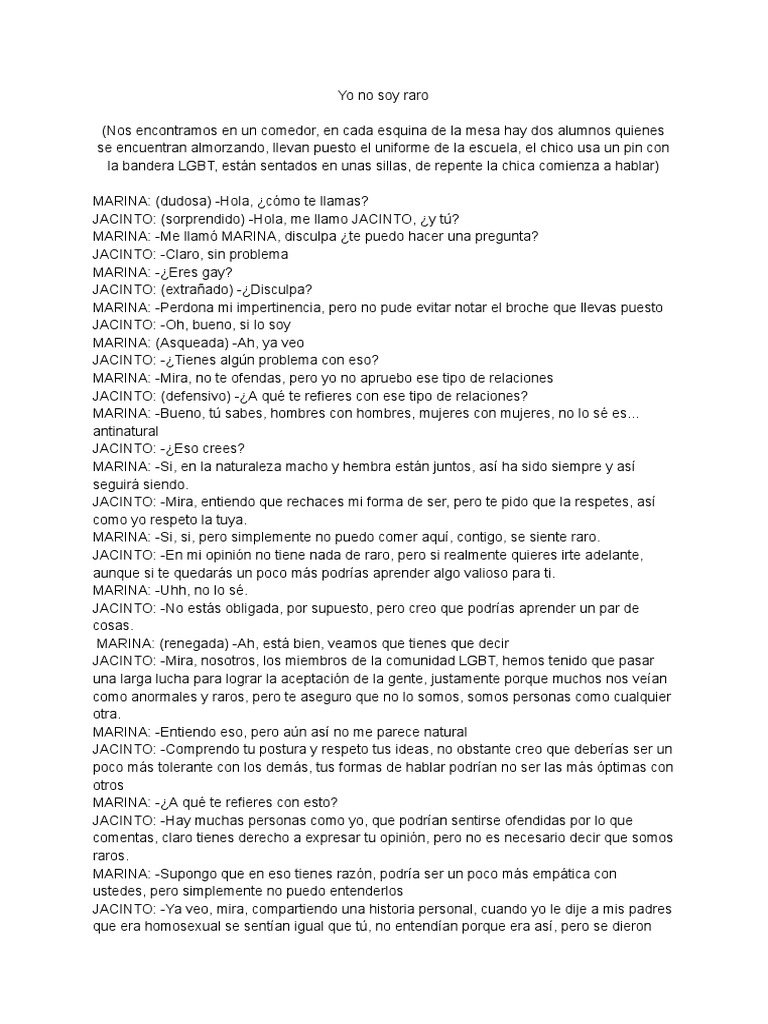 Yo no soy raro

(Nos encontramos en un comedor, en cada esquina de la mesa hay dos alumnos quienes se encuentran almorzando, llevan puesto el uniforme de la escuela, el chico usa un pin con la bandera LGBT, están sentados en unas sillas, de repente la chica comienza a hablar)

MARINA: (dudosa) -Hola, ¿cómo te llamas?
JACINTO: (sorprendido) -Hola, me llamo JACINTO, ¿y tú?
MARINA: -Me llamó MARINA, disculpa ¿te puedo hacer una pregunta?
JACINTO: -Claro, sin problema
MARINA: -¿Eres gay?
JACINTO: (extrañado) -¿Disculpa?
MARINA: -Perdona mi impertinencia, pero no pude evitar notar el broche que llevas puesto
JACINTO: -Oh, bueno, si lo soy
MARINA: (Asqueada) -Ah, ya veo
JACINTO: -¿Tienes algún problema con eso?
MARINA: -Mira, no te ofendas, pero yo no apruebo ese tipo de relaciones
JACINTO: (defensivo) -¿A qué te refieres con ese tipo de relaciones?
MARINA: -Bueno, tú sabes, hombres con hombres, mujeres con mujeres, no lo sé es... antinatural
JACINTO: -¿Eso crees?
MARINA: -Si, en la naturaleza macho y hembra están juntos, así ha sido siempre y así seguirá siendo.
JACINTO: -Mira, entiendo que rechaces mi forma de ser, pero te pido que la respetes, así como yo respeto la tuya.
MARINA: -Si, si, pero simplemente no puedo comer aquí, contigo, se siente raro.
JACINTO: -En mi opinión no tiene nada de raro, pero si realmente quieres irte adelante, aunque si te quedarás un poco más podrías aprender algo valioso para ti.
MARINA: -Uhh, no lo sé.
JACINTO: -No estás obligada, por supuesto, pero creo que podrías aprender un par de cosas.
MARINA: (renegada) -Ah, está bien, veamos que tienes que decir
JACINTO: -Mira, nosotros, los miembros de la comunidad LGBT, hemos tenido que pasar una larga lucha para lograr la aceptación de la gente, justamente porque muchos nos veían como anormales y raros, pero te aseguro que no lo somos, somos personas como cualquier otra.
MARINA: -Entiendo eso, pero aún así no me parece natural
JACINTO: -Comprendo tu postura y respeto tus ideas, no obstante creo que deberías ser un poco más tolerante con los demás, tus formas de hablar podrían no ser las más óptimas con otros
MARINA: -¿A qué te refieres con esto?
JACINTO: -Hay muchas personas como yo, que podrían sentirse ofendidas por lo que comentas, claro tienes derecho a expresar tu opinión, pero no es necesario decir que somos raros.
MARINA: -Supongo que en eso tienes razón, podría ser un poco más empática con ustedes, pero simplemente no puedo entenderlos
JACINTO: -Ya veo, mira, compartiendo una historia personal, cuando yo le dije a mis padres que era homosexual se sentían igual que tú, no entendían porque era así, pero se dieron